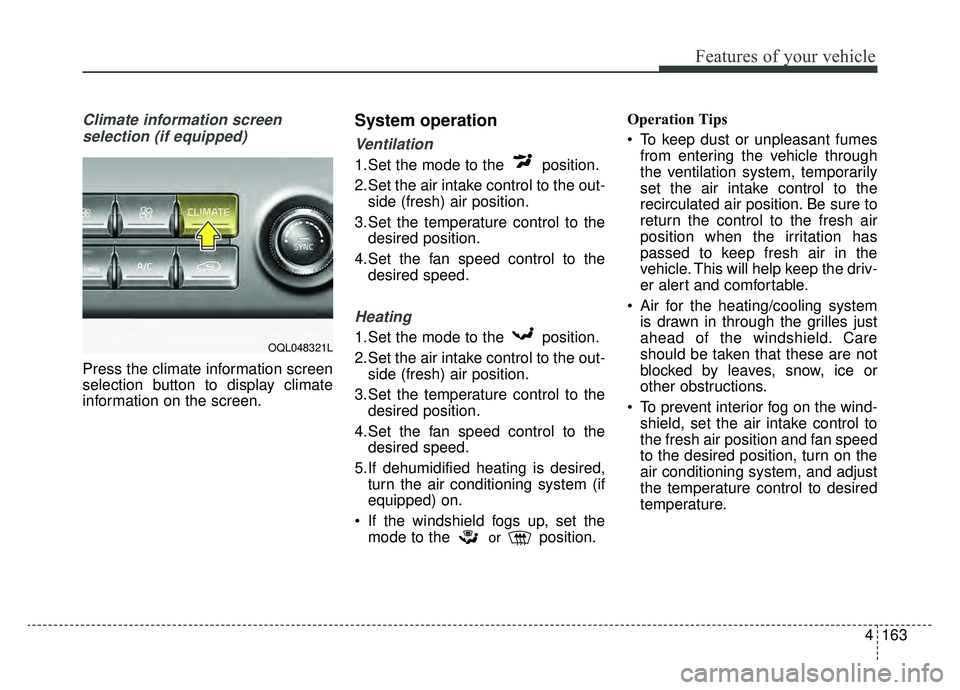 Features of your vehicle

Climate information screen selection (if equipped)

CLIMATE

A/C

SYNC

OQL048321L

Press the climate information screen selection button to display climate information on the screen.

System operation

Ventilation

1.Set the mode to the position.

2.Set the air intake control to the outside (fresh) air position.

3.Set the temperature control to the desired position.

4.Set the fan speed control to the desired speed.

Heating

1.Set the mode to the position.

2.Set the air intake control to the outside (fresh) air position.

3.Set the temperature control to the desired position.

4.Set the fan speed control to the desired speed.

5.If dehumidified heating is desired, turn the air conditioning system (if equipped) on.

• If the windshield fogs up, set the mode to the or position.

Operation Tips

• To keep dust or unpleasant fumes from entering the vehicle through the ventilation system, temporarily set the air intake control to the recirculated air position. Be sure to return the control to the fresh air position when the irritation has passed to keep fresh air in the vehicle. This will help keep the driver alert and comfortable.

• Air for the heating/cooling system is drawn in through the grilles just ahead of the windshield. Care should be taken that these are not blocked by leaves, snow, ice or other obstructions.

• To prevent interior fog on the windshield, set the air intake control to the fresh air position and fan speed to the desired position, turn on the air conditioning system, and adjust the temperature control to desired temperature.

4 163

carmanualsonline.info